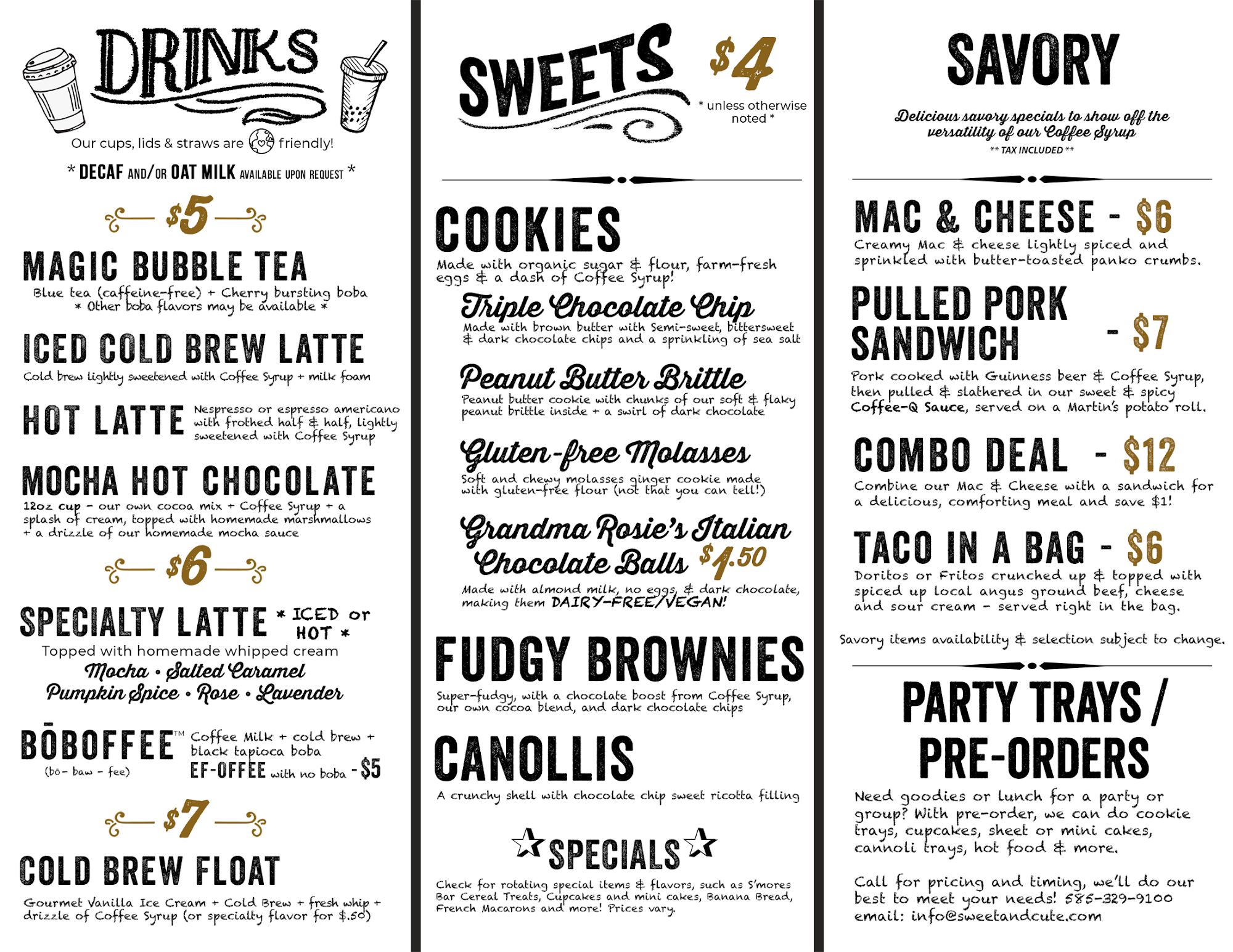 DRINKS

Our cups, lids & straws are friendly!

* DECAF AND/OR OAT MILK AVAILABLE UPON REQUEST *

$5

MAGIC BUBBLE TEA
Blue tea (caffeine-free) + Cherry bursting boba
* Other boba flavors may be available *

ICED COLD BREW LATTE
Cold brew lightly sweetened with Coffee Syrup + milk foam

HOT LATTE
Nespresso or espresso americano with frothed half & half, lightly sweetened with Coffee Syrup

MOCHA HOT CHOCOLATE
12oz cup - our own cocoa mix + Coffee Syrup + a splash of cream, topped with homemade marshmallows + a drizzle of our homemade mocha sauce

$6

SPECIALTY LATTE * ICED or HOT *
Topped with homemade whipped cream
Mocha • Salted Caramel
Pumpkin Spice • Rose • Lavender

BŌBOFFEE™
(bō - baw - fee)
Coffee Milk + cold brew + black tapioca boba
EF-OFFEE with no boba - $5

$7

COLD BREW FLOAT
Gourmet Vanilla Ice Cream + Cold Brew + fresh whip + drizzle of Coffee Syrup (or specialty flavor for $.50)

SWEETS $4
* unless otherwise noted *

COOKIES
Made with organic sugar & flour, farm-fresh eggs & a dash of Coffee Syrup!

Triple Chocolate Chip
Made with brown butter with Semi-sweet, bittersweet & dark chocolate chips and a sprinkling of sea salt

Peanut Butter Brittle
Peanut butter cookie with chunks of our soft & flaky peanut brittle inside + a swirl of dark chocolate

Gluten-free Molasses
Soft and chewy molasses ginger cookie made with gluten-free flour (not that you can tell!)

Grandma Rosie's Italian Chocolate Balls $1.50
Made with almond milk, no eggs, & dark chocolate, making them DAIRY-FREE/VEGAN!

FUDGY BROWNIES
Super-fudgy, with a chocolate boost from Coffee Syrup, our own cocoa blend, and dark chocolate chips

CANOLLIS
A crunchy shell with chocolate chip sweet ricotta filling

SPECIALS
Check for rotating special items & flavors, such as S'mores Bar Cereal Treats, Cupcakes and mini cakes, Banana Bread, French Macarons and more! Prices vary.

SAVORY
Delicious savory specials to show off the versatility of our Coffee Syrup
** TAX INCLUDED **

MAC & CHEESE - $6
Creamy Mac & cheese lightly spiced and sprinkled with butter-toasted panko crumbs.

PULLED PORK SANDWICH - $7
Pork cooked with Guinness beer & Coffee Syrup, then pulled & slathered in our sweet & spicy Coffee-Q Sauce, served on a Martin's potato roll.

COMBO DEAL - $12
Combine our Mac & Cheese with a sandwich for a delicious, comforting meal and save $1!

TACO IN A BAG - $6
Doritos or Fritos crunched up & topped with spiced up local angus ground beef, cheese and sour cream - served right in the bag.

Savory items availability & selection subject to change.

PARTY TRAYS / PRE-ORDERS
Need goodies or lunch for a party or group? With pre-order, we can do cookie trays, cupcakes, sheet or mini cakes, cannoli trays, hot food & more.

Call for pricing and timing, we'll do our best to meet your needs! 585-329-9100
email: info@sweetandcute.com